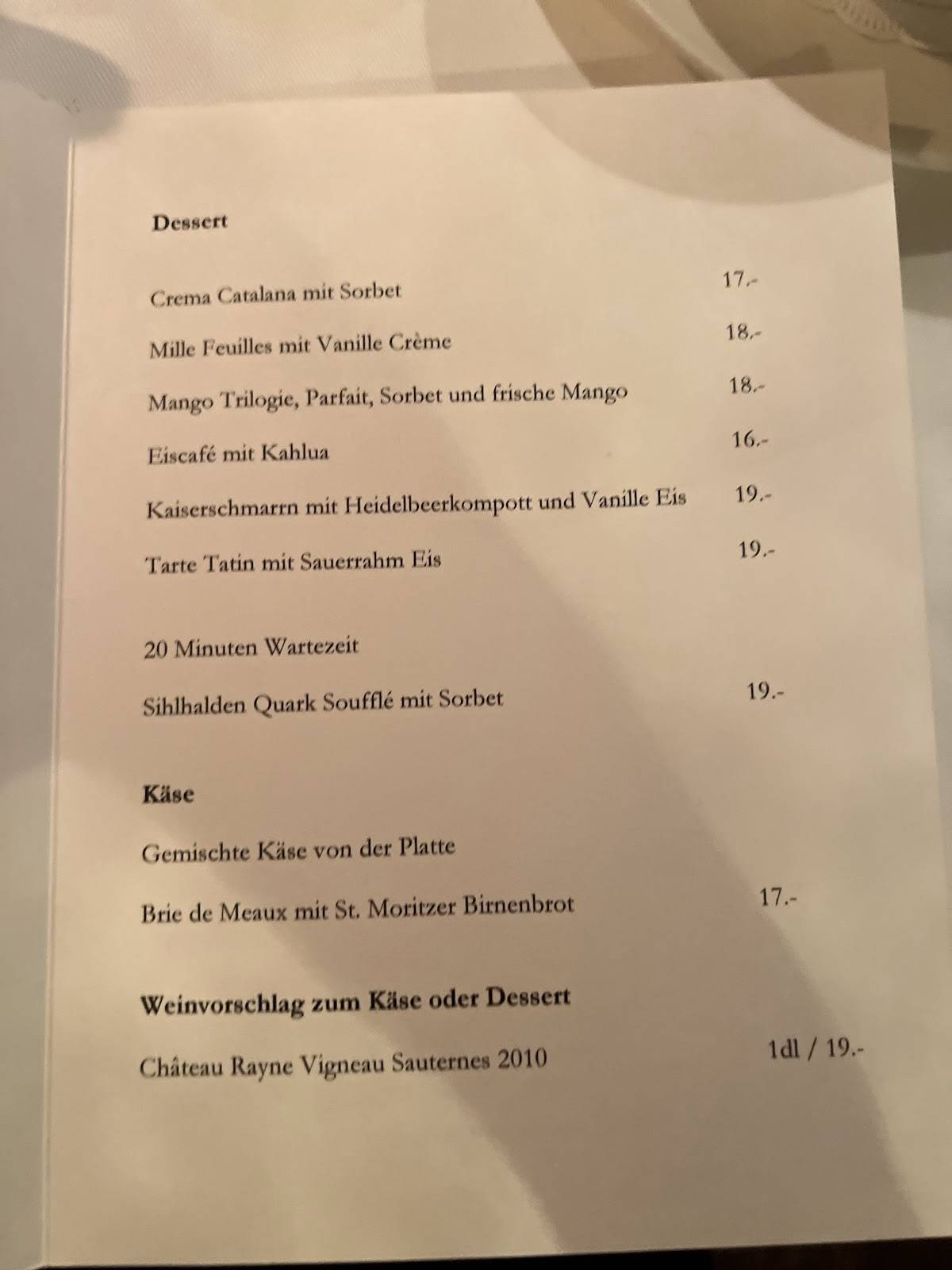 Dessert

Crema Catalana mit Sorbet 17.-

Mille Feuilles mit Vanille Crème 18.-

Mango Trilogie, Parfait, Sorbet und frische Mango 18.-

Eiscafé mit Kahlua 16.-

Kaiserschmarrn mit Heidelbeerkompott und Vanille Eis 19.-

Tarte Tatin mit Sauerrahm Eis 19.-

20 Minuten Wartezeit

Sihlhalden Quark Soufflé mit Sorbet 19.-

Käse

Gemischte Käse von der Platte

Brie de Meaux mit St. Moritzer Birnenbrot 17.-

Weinvorschlag zum Käse oder Dessert

Château Rayne Vigneau Sauternes 2010 1dl / 19.-